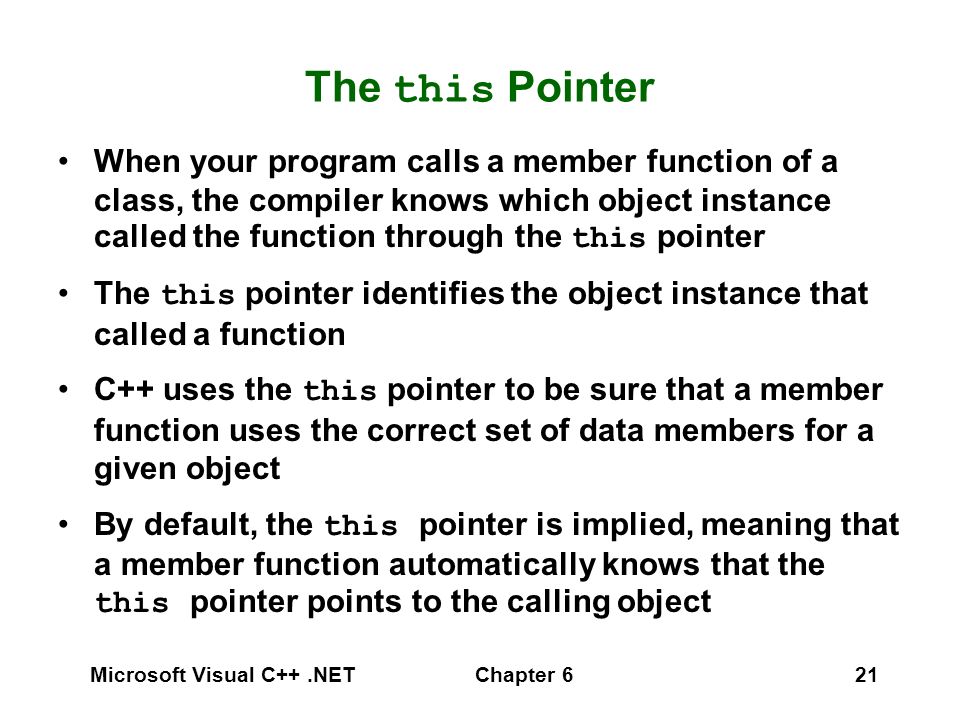 The this Pointer

• When your program calls a member function of a class, the compiler knows which object instance called the function through the this pointer

• The this pointer identifies the object instance that called a function

• C++ uses the this pointer to be sure that a member function uses the correct set of data members for a given object

• By default, the this pointer is implied, meaning that a member function automatically knows that the this pointer points to the calling object

Microsoft Visual C++ .NET Chapter 6 21